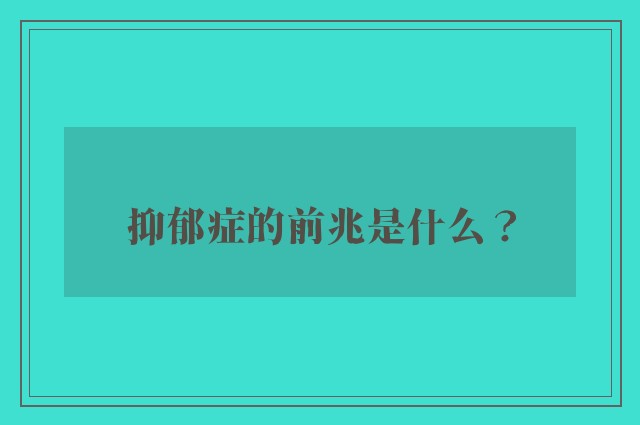 抑郁症的前兆是什么？